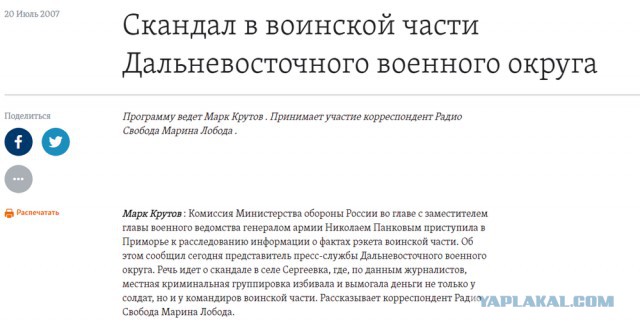 20 Июль 2007

Скандал в воинской части Дальневосточного военного округа

Поделиться

Распечатать

Программу ведет Марк Крутов . Принимает участие корреспондент Радио Свобода Марина Лобода .

Марк Крутов : Комиссия Министерства обороны России во главе с заместителем главы военного ведомства генералом армии Николаем Панковым приступила в Приморье к расследованию информации о фактах рэкета воинской части. Об этом сообщил сегодня представитель пресс-службы Дальневосточного военного округа. Речь идет о скандале в селе Сергеевка, где, по данным журналистов, местная криминальная группировка избивала и вымогала деньги не только у солдат, но и у командиров воинской части. Рассказывает корреспондент Радио Свобода Марина Лобода.

YAPLAKAL.COM